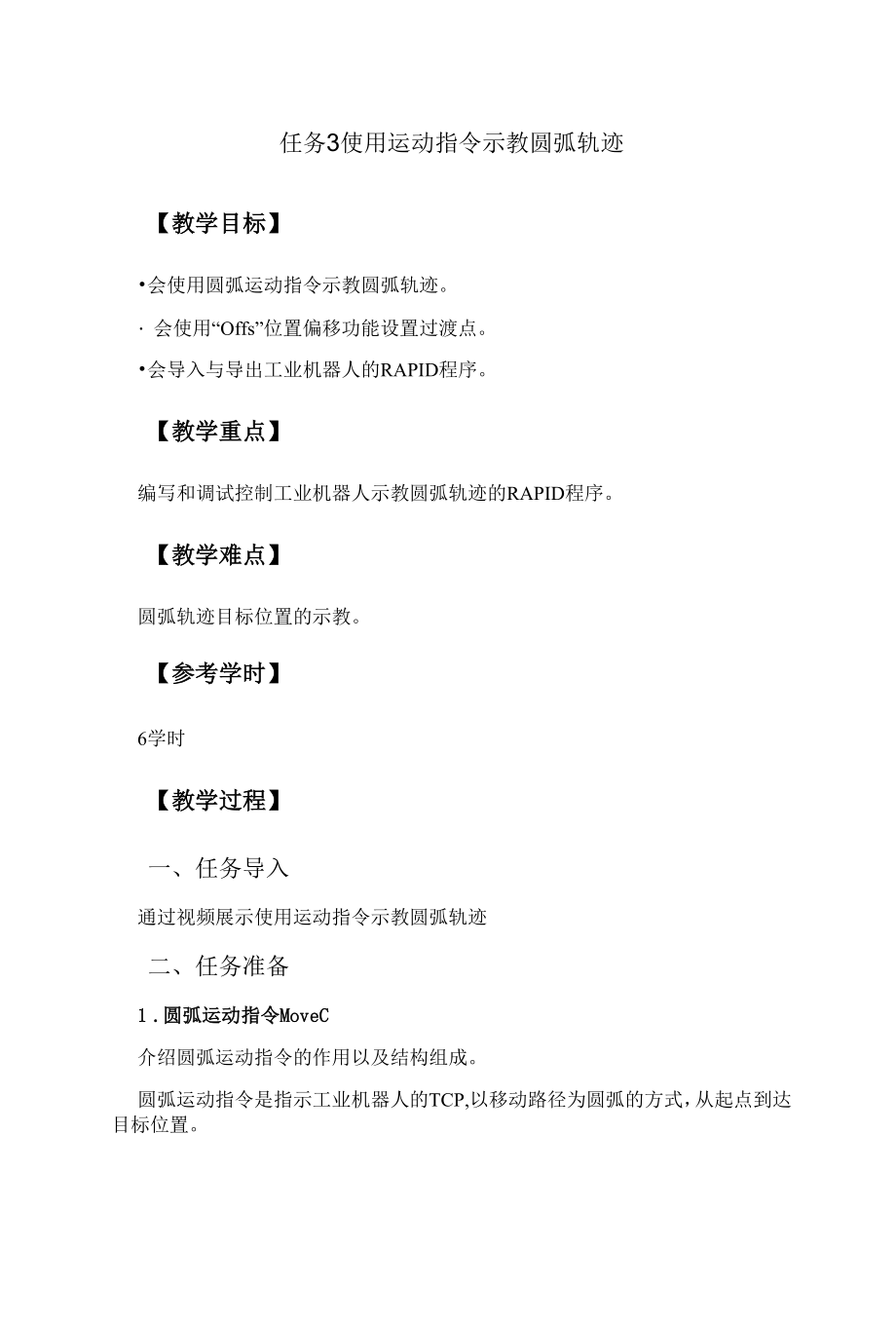 任务3使用运动指令示教圆弧轨迹

【教学目标】

•会使用圆弧运动指令示教圆弧轨迹。

· 会使用“Offs”位置偏移功能设置过渡点。

•会导入与导出工业机器人的RAPID程序。

【教学重点】

编写和调试控制工业机器人示教圆弧轨迹的RAPID程序。

【教学难点】

圆弧轨迹目标位置的示教。

【参考学时】

6学时

【教学过程】

一、任务导入

通过视频展示使用运动指令示教圆弧轨迹

二、任务准备

1.圆弧运动指令MoveC

介绍圆弧运动指令的作用以及结构组成。

圆弧运动指令是指示工业机器人的TCP,以移动路径为圆弧的方式，从起点到达目标位置。